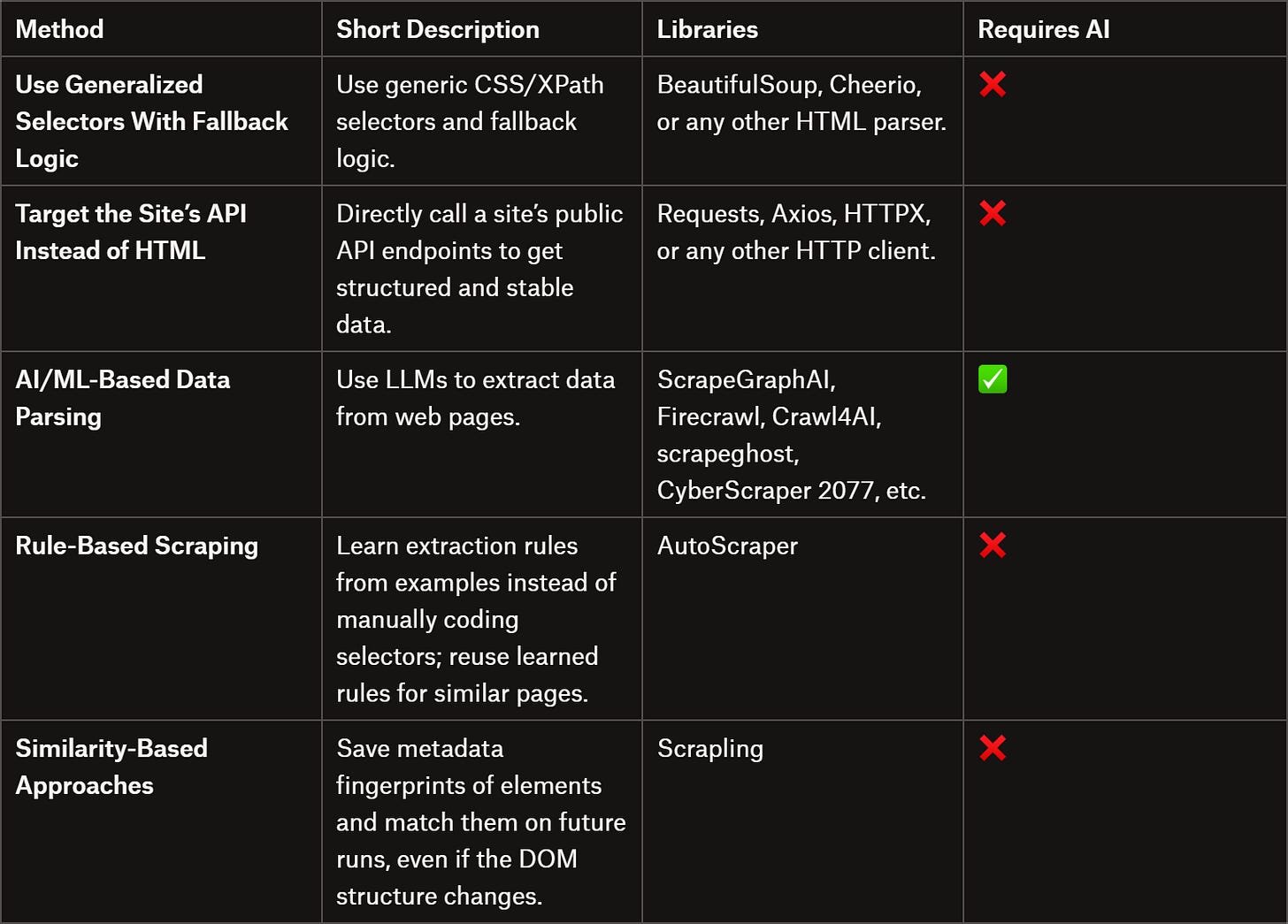 | Method | Short Description | Libraries | Requires AI |
|---|---|---|---|
| Use Generalized Selectors With Fallback Logic | Use generic CSS/XPath selectors and fallback logic. | BeautifulSoup, Cheerio, or any other HTML parser. | ❌ |
| Target the Site's API Instead of HTML | Directly call a site's public API endpoints to get structured and stable data. | Requests, Axios, HTTPX, or any other HTTP client. | ❌ |
| AI/ML-Based Data Parsing | Use LLMs to extract data from web pages. | ScrapeGraphAI, Firecrawl, Crawl4AI, scrapeghost, CyberScraper 2077, etc. | ✅ |
| Rule-Based Scraping | Learn extraction rules from examples instead of manually coding selectors; reuse learned rules for similar pages. | AutoScraper | ❌ |
| Similarity-Based Approaches | Save metadata fingerprints of elements and match them on future runs, even if the DOM structure changes. | Scrapling | ❌ |